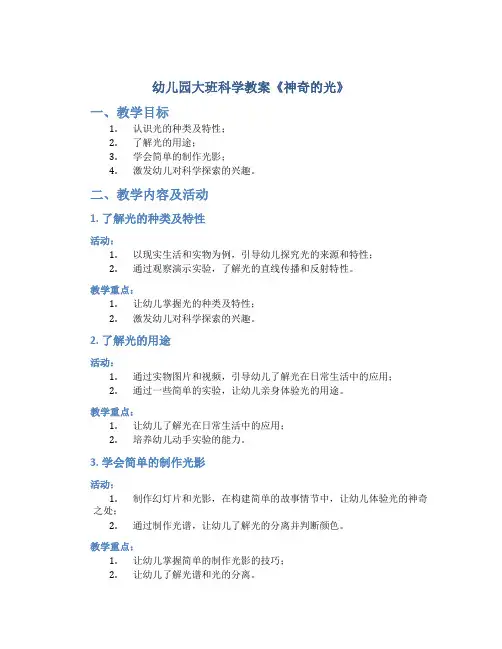 幼儿园大班科学教案《神奇的光》

一、教学目标

1. 认识光的种类及特性；
2. 了解光的用途；
3. 学会简单的制作光影；
4. 激发幼儿对科学探索的兴趣。

二、教学内容及活动

1. 了解光的种类及特性

活动：

1. 以现实生活和实物为例，引导幼儿探究光的来源和特性；
2. 通过观察演示实验，了解光的直线传播和反射特性。

教学重点：

1. 让幼儿掌握光的种类及特性；
2. 激发幼儿对科学探索的兴趣。

2. 了解光的用途

活动：

1. 通过实物图片和视频，引导幼儿了解光在日常生活中的应用；
2. 通过一些简单的实验，让幼儿亲身体验光的用途。

教学重点：

1. 让幼儿了解光在日常生活中的应用；
2. 培养幼儿动手实验的能力。

3. 学会简单的制作光影

活动：

1. 制作幻灯片和光影，在构建简单的故事情节中，让幼儿体验光的神奇之处；
2. 通过制作光谱，让幼儿了解光的分离并判断颜色。

教学重点：

1. 让幼儿掌握简单的制作光影的技巧；
2. 让幼儿了解光谱和光的分离。